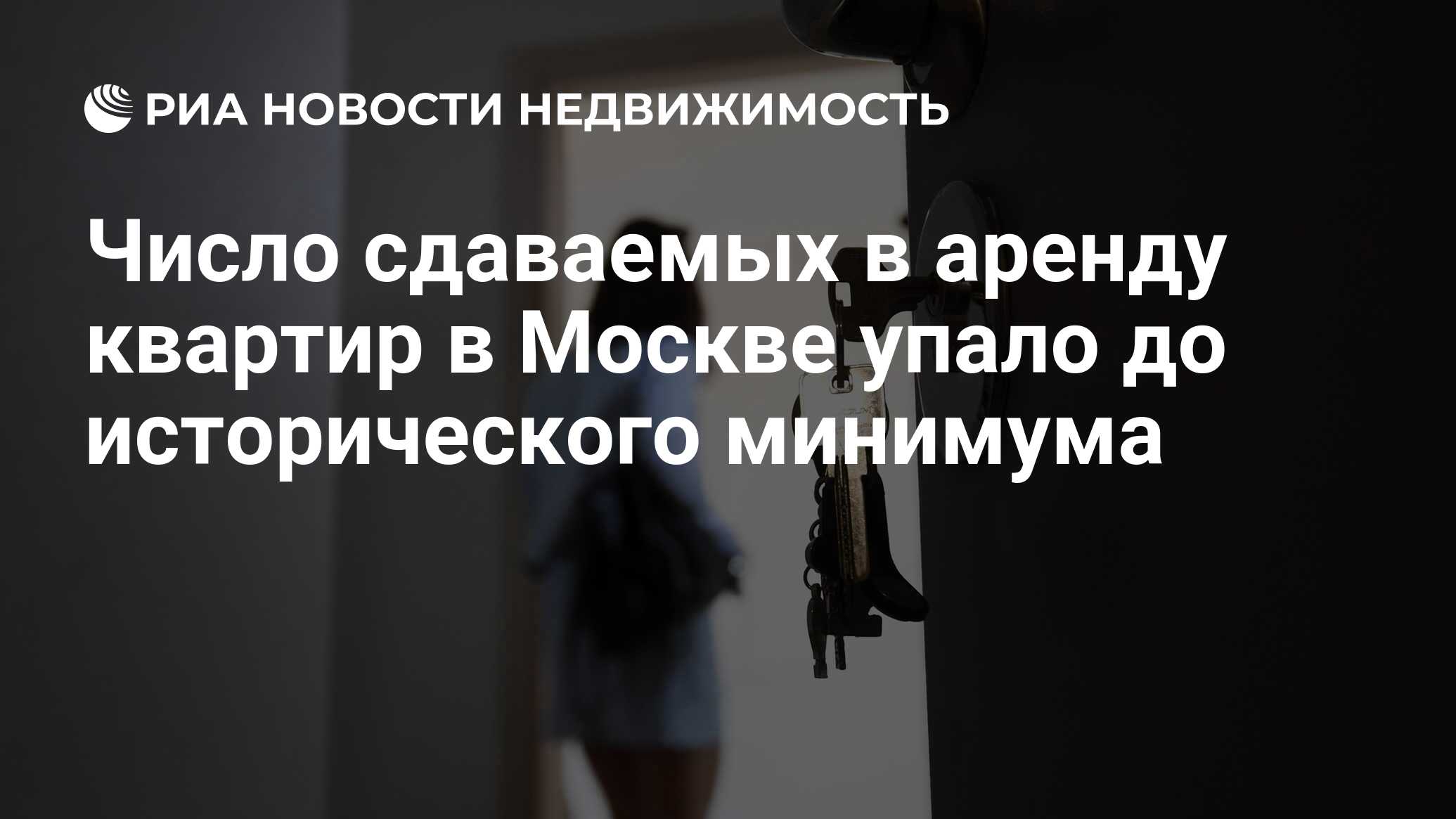 РИА НОВОСТИ НЕДВИЖИМОСТЬ

Число сдаваемых в аренду квартир в Москве упало до исторического минимума